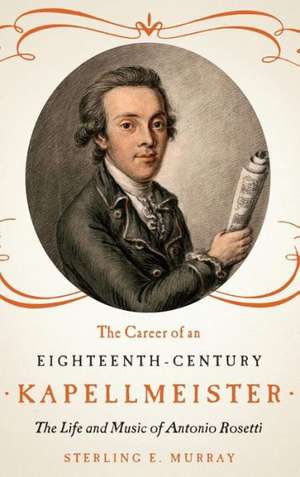 The Career of an

EIGHTEENTH-CENTURY

· KAPELLMEISTER ·

The Life and Music of Antonio Rosetti

STERLING E. MURRAY